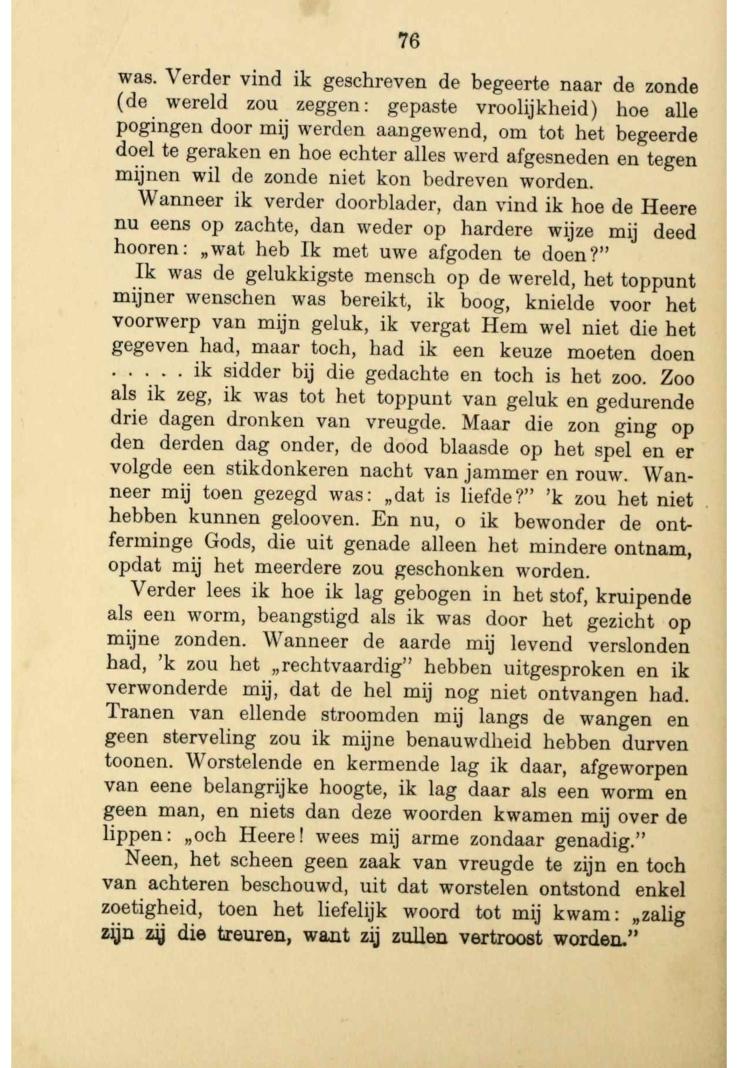 76

was. Verder vind ik geschreven de begeerte naar de zonde (de wereld zou zeggen: gepaste vroolijkheid) hoe alle pogingen door mij werden aangewend, om tot het begeerde doel te geraken en hoe echter alles werd afgesneden en tegen mijnen wil de zonde niet kon bedreven worden.

Wanneer ik verder doorblader, dan vind ik hoe de Heere nu eens op zachte, dan weder op hardere wijze mij deed hooren: „wat heb Ik met uwe afgoden te doen?"

Ik was de gelukkigste mensch op de wereld, het toppunt mijner wenschen was bereikt, ik boog, knielde voor het voorwerp van mijn geluk, ik vergat Hem wel niet die het gegeven had, maar toch, had ik een keuze moeten doen . . . . . ik sidder bij die gedachte en toch is het zoo. Zoo als ik zeg, ik was tot het toppunt van geluk en gedurende drie dagen dronken van vreugde. Maar die zon ging op den derden dag onder, de dood blaasde op het spel en er volgde een stikdonkeren nacht van jammer en rouw. Wanneer mij toen gezegd was: „dat is liefde?" 'k zou het niet hebben kunnen gelooven. En nu, o ik bewonder de ontferminge Gods, die uit genade alleen het mindere ontnam, opdat mij het meerdere zou geschonken worden.

Verder lees ik hoe ik lag gebogen in het stof, kruipende als een worm, beangstigd als ik was door het gezicht op mijne zonden. Wanneer de aarde mij levend verslonden had, 'k zou het „rechtvaardig" hebben uitgesproken en ik verwonderde mij, dat de hel mij nog niet ontvangen had. Tranen van ellende stroomden mij langs de wangen en geen sterveling zou ik mijne benauwdheid hebben durven toonen. Worstelende en kermende lag ik daar, afgeworpen van eene belangrijke hoogte, ik lag daar als een worm en geen man, en niets dan deze woorden kwamen mij over de lippen: „och Heere! wees mij arme zondaar genadig."

Neen, het scheen geen zaak van vreugde te zijn en toch van achteren beschouwd, uit dat worstelen ontstond enkel zoetigheid, toen het liefelijk woord tot mij kwam: „zalig zijn zij die treuren, want zij zullen vertroost worden."